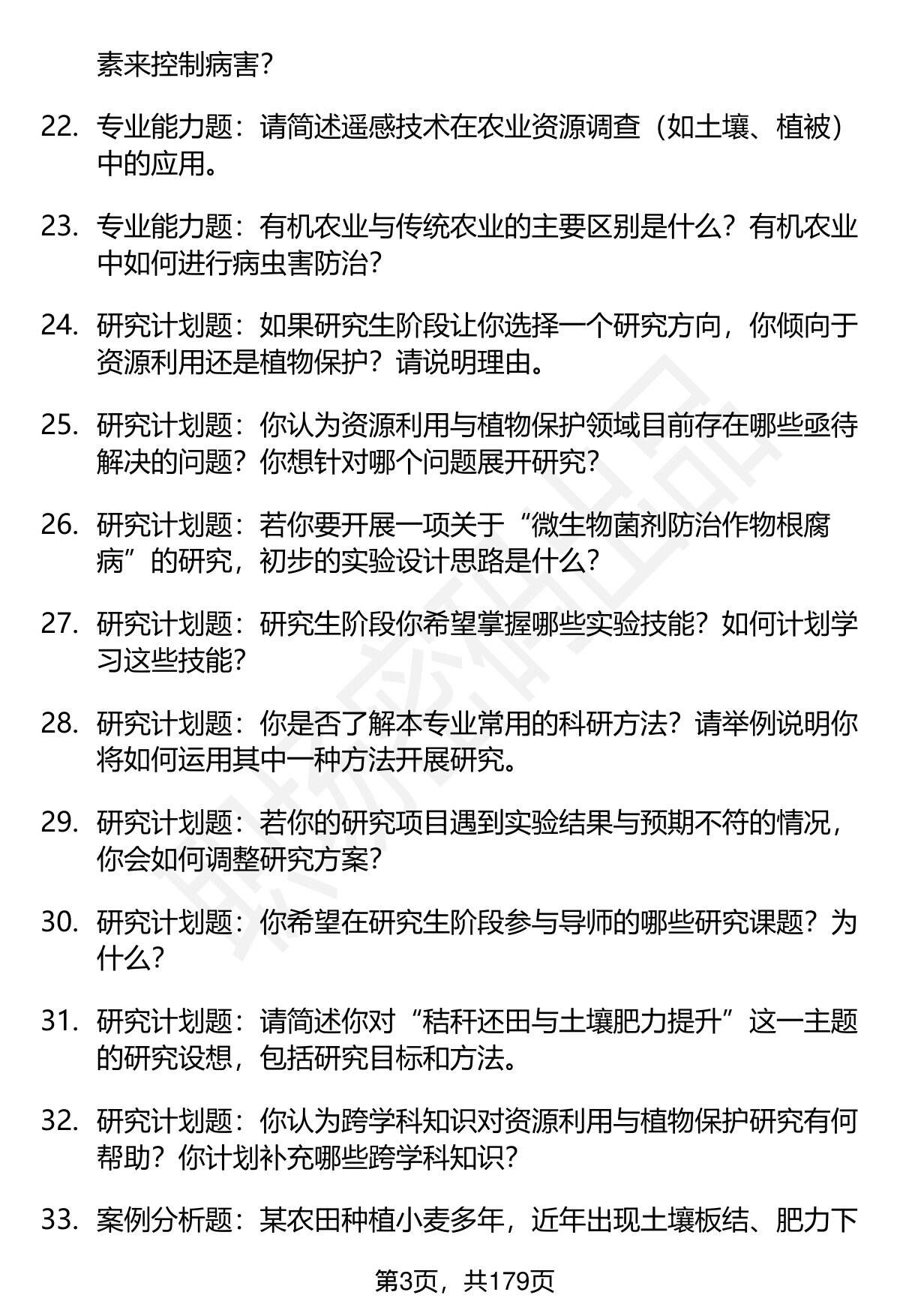 素来控制病害？

22. 专业能力题：请简述遥感技术在农业资源调查（如土壤、植被）中的应用。

23. 专业能力题：有机农业与传统农业的主要区别是什么？有机农业中如何进行病虫害防治？

24. 研究计划题：如果研究生阶段让你选择一个研究方向，你倾向于资源利用还是植物保护？请说明理由。

25. 研究计划题：你认为资源利用与植物保护领域目前存在哪些亟待解决的问题？你想针对哪个问题展开研究？

26. 研究计划题：若你要开展一项关于“微生物菌剂防治作物根腐病”的研究，初步的实验设计思路是什么？

27. 研究计划题：研究生阶段你希望掌握哪些实验技能？如何计划学习这些技能？

28. 研究计划题：你是否了解本专业常用的科研方法？请举例说明你将如何运用其中一种方法开展研究。

29. 研究计划题：若你的研究项目遇到实验结果与预期不符的情况，你会如何调整研究方案？

30. 研究计划题：你希望在研究生阶段参与导师的哪些研究课题？为什么？

31. 研究计划题：请简述你对“秸秆还田与土壤肥力提升”这一主题的研究设想，包括研究目标和方法。

32. 研究计划题：你认为跨学科知识对资源利用与植物保护研究有何帮助？你计划补充哪些跨学科知识？

33. 案例分析题：某农田种植小麦多年，近年出现土壤板结、肥力下

第3页，共179页